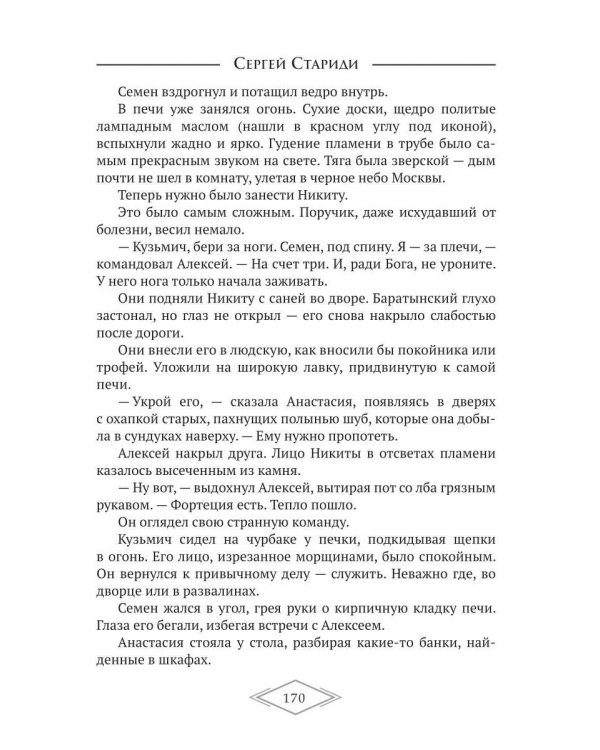 Сергей Стариди

Семен вздрогнул и потащил ведро внутрь.

В печи уже занялся огонь. Сухие доски, щедро политые лампадным маслом (нашли в красном углу под иконой), вспыхнули жадно и ярко. Гудение пламени в трубе было самым прекрасным звуком на свете. Тяга была зверской — дым почти не шел в комнату, улетая в черное небо Москвы.

Теперь нужно было занести Никиту.

Это было самым сложным. Поручик, даже исхудавший от болезни, весил немало.

— Кузьмич, бери за ноги. Семен, под спину. Я — за плечи, — командовал Алексей. — На счет три. И, ради Бога, не уроните. У него нога только начала заживать.

Они подняли Никиту с саней во дворе. Баратынский глухо застонал, но глаз не открыл — его снова накрыло слабостью после дороги.

Они внесли его в людскую, как вносили бы покойника или трофей. Уложили на широкую лавку, придвинутую к самой печи.

— Укрой его, — сказала Анастасия, появляясь в дверях с охапкой старых, пахнущих полынью шуб, которые она добыла в сундуках наверху. — Ему нужно пропотеть.

Алексей накрыл друга. Лицо Никиты в отсветах пламени казалось высеченным из камня.

— Ну вот, — выдохнул Алексей, вытирая пот со лба грязным рукавом. — Фортеция есть. Тепло пошло.

Он оглядел свою странную команду.

Кузьмич сидел на чурбаке у печки, подкидывая щепки в огонь. Его лицо, изрезанное морщинами, было спокойным. Он вернулся к привычному делу — служить. Неважно где, во дворце или в развалинах.

Семен жался в угол, грея руки о кирпичную кладку печи. Глаза его бегали, избегая встречи с Алексеем.

Анастасия стояла у стола, разбирая какие-то банки, найденные в шкафах.

170